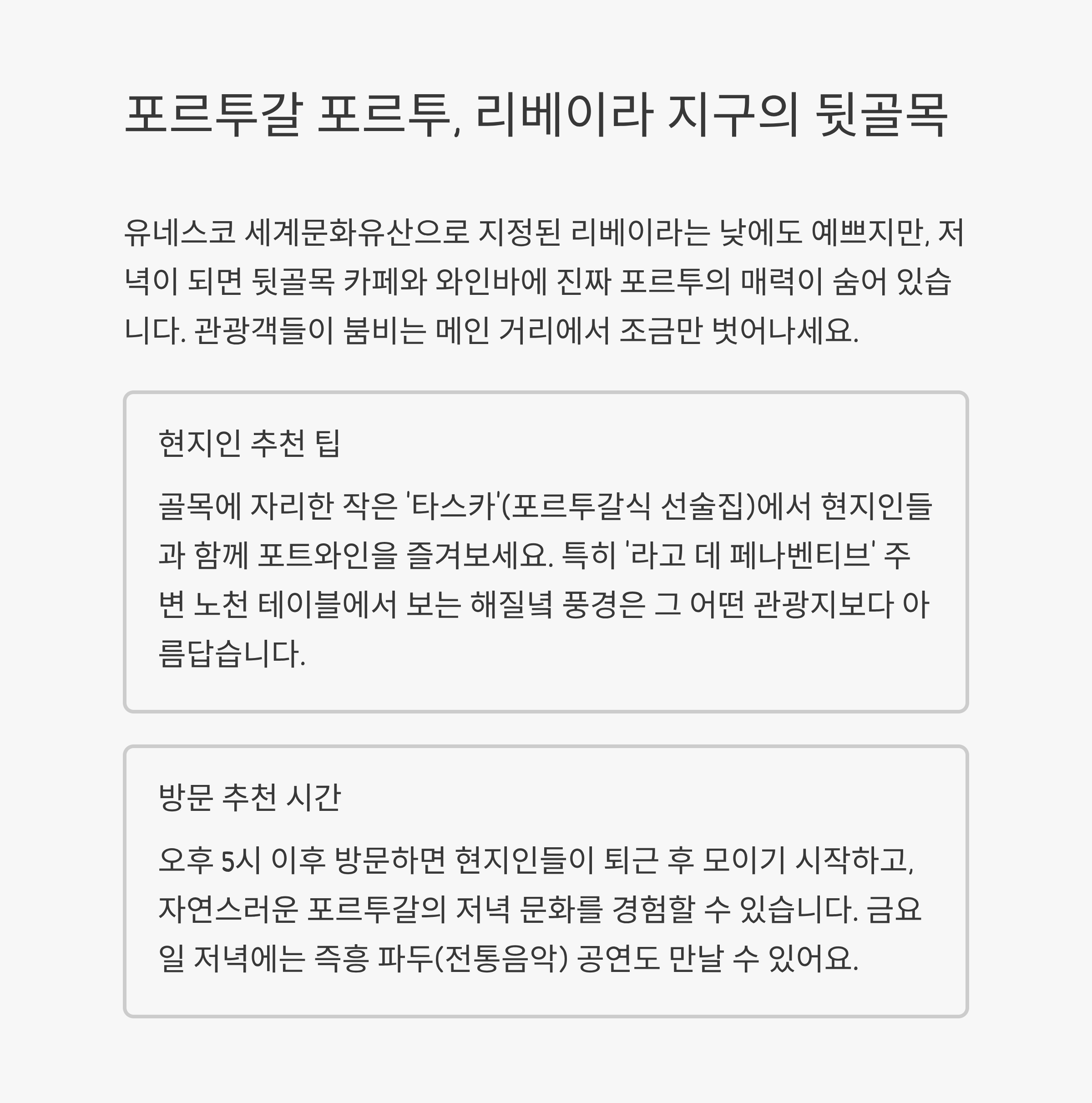 포르투갈 포르투, 리베이라 지구의 뒷골목

유네스코 세계문화유산으로 지정된 리베이라는 낮에도 예쁘지만, 저녁이 되면 뒷골목 카페와 와인바에 진짜 포르투의 매력이 숨어 있습니다. 관광객들이 붐비는 메인 거리에서 조금만 벗어나세요.

현지인 추천 팁

골목에 자리한 작은 '타스카'(포르투갈식 선술집)에서 현지인들과 함께 포트와인을 즐겨보세요. 특히 '라고 데 페나벤티브' 주변 노천 테이블에서 보는 해질녘 풍경은 그 어떤 관광지보다 아름답습니다.

방문 추천 시간

오후 5시 이후 방문하면 현지인들이 퇴근 후 모이기 시작하고, 자연스러운 포르투갈의 저녁 문화를 경험할 수 있습니다. 금요일 저녁에는 즉흥 파두(전통음악) 공연도 만날 수 있어요.